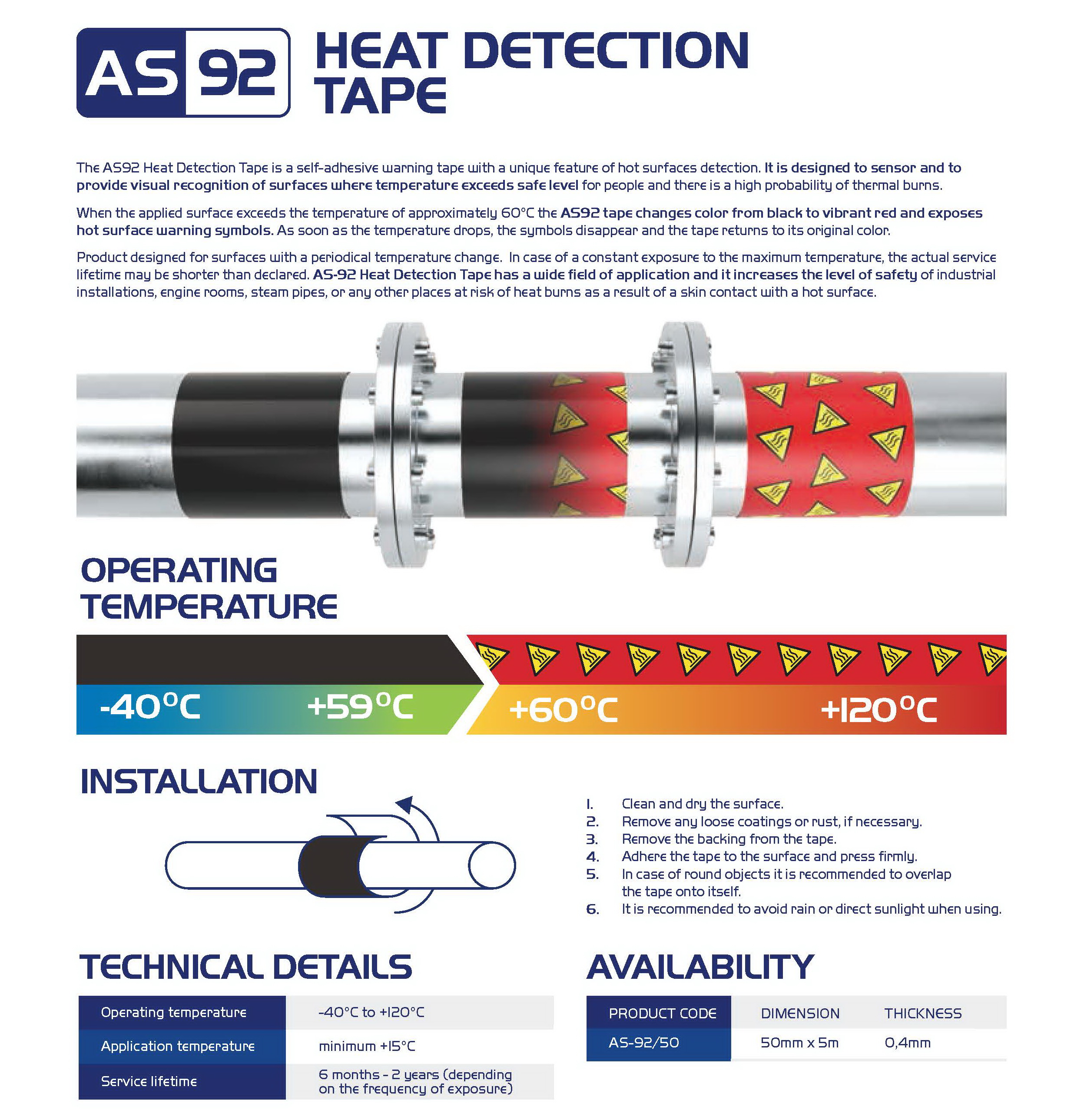 AS 92 HEAT DETECTION TAPE

The AS92 Heat Detection Tape is a self-adhesive warning tape with a unique feature of hot surfaces detection. It is designed to sensor and to provide visual recognition of surfaces where temperature exceeds safe level for people and there is a high probability of thermal burns.

When the applied surface exceeds the temperature of approximately 60°C the AS92 tape changes color from black to vibrant red and exposes hot surface warning symbols. As soon as the temperature drops, the symbols disappear and the tape returns to its original color.

Product designed for surfaces with a periodical temperature change. In case of a constant exposure to the maximum temperature, the actual service lifetime may be shorter than declared. AS-92 Heat Detection Tape has a wide field of application and it increases the level of safety of industrial installations, engine rooms, steam pipes, or any other places at risk of heat burns as a result of a skin contact with a hot surface.

OPERATING TEMPERATURE

-40°C +59°C +60°C +120°C

INSTALLATION

1. Clean and dry the surface.
2. Remove any loose coatings or rust, if necessary.
3. Remove the backing from the tape.
4. Adhere the tape to the surface and press firmly.
5. In case of round objects it is recommended to overlap the tape onto itself.
6. It is recommended to avoid rain or direct sunlight when using.

TECHNICAL DETAILS

| Operating temperature | -40°C to +120°C |
|---|---|
| Application temperature | minimum +15°C |
| Service lifetime | 6 months - 2 years (depending on the frequency of exposure) |

AVAILABILITY

| PRODUCT CODE | DIMENSION | THICKNESS |
|---|---|---|
| AS-92/50 | 50mm x 5m | 0,4mm |